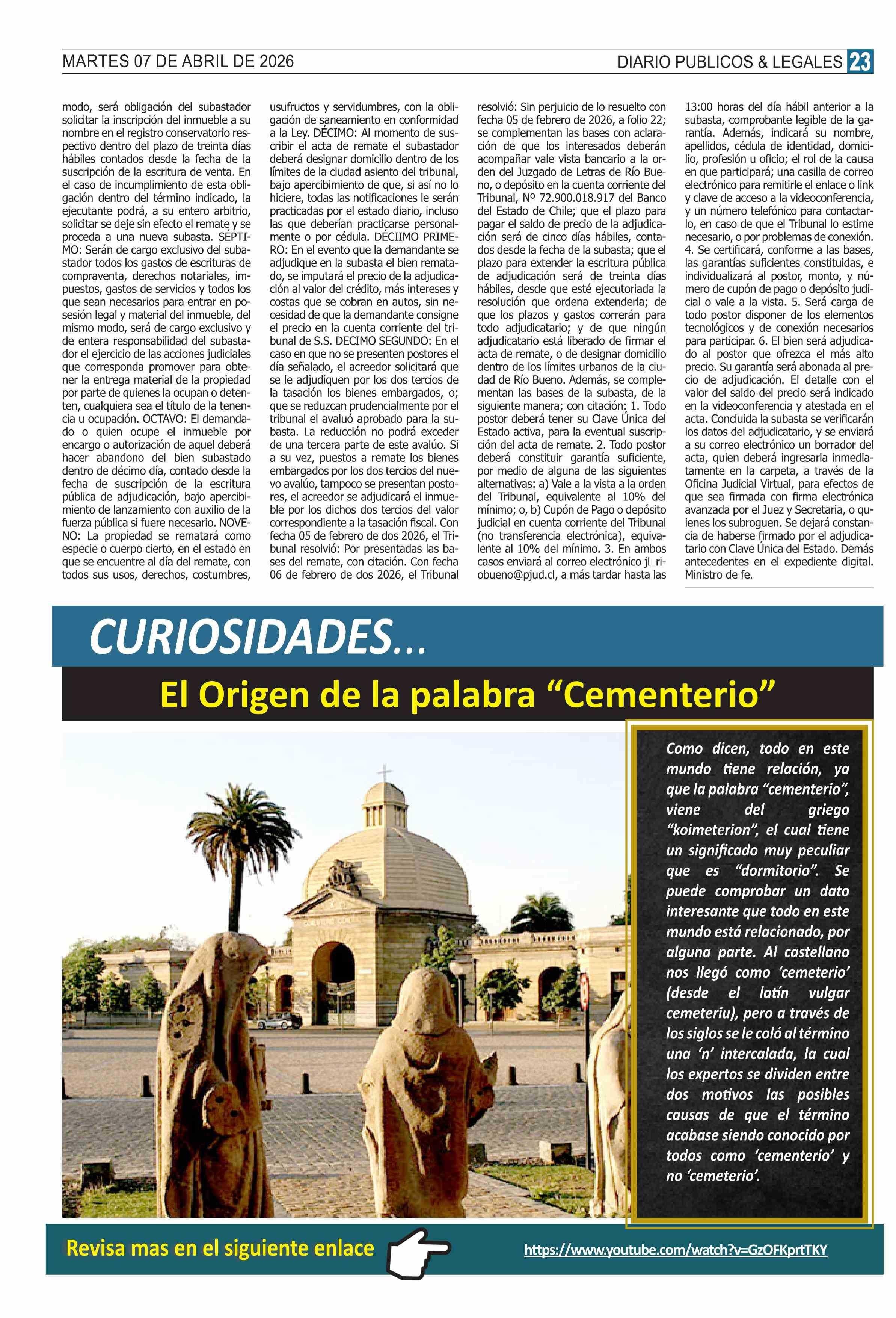 MARTES 07 DE ABRIL DE 2026

DIARIO PUBLICOS & LEGALES 23

modo, será obligación del subastador solicitar la inscripción del inmueble a su nombre en el registro conservatorio respectivo dentro del plazo de treinta días hábiles contados desde la fecha de la suscripción de la escritura de venta. En el caso de incumplimiento de esta obligación dentro del término indicado, la ejecutante podrá, a su entero arbitrio, solicitar se deje sin efecto el remate y se proceda a una nueva subasta. SÉPTIMO: Serán de cargo exclusivo del subastador todos los gastos de escrituras de compraventa, derechos notariales, impuestos, gastos de servicios y todos los que sean necesarios para entrar en posesión legal y material del inmueble, del mismo modo, será de cargo exclusivo y de entera responsabilidad del subastador el ejercicio de las acciones judiciales que corresponda promover para obtener la entrega material de la propiedad por parte de quienes la ocupan o detenten, cualquiera sea el título de la tenencia u ocupación. OCTAVO: El demandado o quien ocupe el inmueble por encargo o autorización de aquel deberá hacer abandono del bien subastado dentro de décimo día, contado desde la fecha de suscripción de la escritura pública de adjudicación, bajo apercibimiento de lanzamiento con auxilio de la fuerza pública si fuere necesario. NOVENO: La propiedad se rematará como especie o cuerpo cierto, en el estado en que se encuentre al día del remate, con todos sus usos, derechos, costumbres, usufructos y servidumbres, con la obligación de saneamiento en conformidad a la Ley. DÉCIMO: Al momento de suscribir el acta de remate el subastador deberá designar domicilio dentro de los límites de la ciudad asiento del tribunal, bajo apercibimiento de que, si así no lo hiciere, todas las notificaciones le serán practicadas por el estado diario, incluso las que deberían practicarse personalmente o por cédula. DÉCIIMO PRIMERO: En el evento que la demandante se adjudique en la subasta el bien rematado, se imputará el precio de la adjudicación al valor del crédito, más intereses y costas que se cobran en autos, sin necesidad de que la demandante consigne el precio en la cuenta corriente del tribunal de S.S. DECIMO SEGUNDO: En el caso en que no se presenten postores el día señalado, el acreedor solicitará que se le adjudiquen por los dos tercios de la tasación los bienes embargados, o; que se reduzcan prudencialmente por el tribunal el avaluó aprobado para la subasta. La reducción no podrá exceder de una tercera parte de este avalúo. Si a su vez, puestos a remate los bienes embargados por los dos tercios del nuevo avalúo, tampoco se presentan postores, el acreedor se adjudicará el inmueble por los dichos dos tercios del valor correspondiente a la tasación fiscal. Con fecha 05 de febrero de dos 2026, el Tribunal resolvió: Por presentadas las bases del remate, con citación. Con fecha 06 de febrero de dos 2026, el Tribunal resolvió: Sin perjuicio de lo resuelto con fecha 05 de febrero de 2026, a folio 22; se complementan las bases con aclaración de que los interesados deberán acompañar vale vista bancario a la orden del Juzgado de Letras de Río Bueno, o depósito en la cuenta corriente del Tribunal, Nº 72.900.018.917 del Banco del Estado de Chile; que el plazo para pagar el saldo de precio de la adjudicación será de cinco días hábiles, contados desde la fecha de la subasta; que el plazo para extender la escritura pública de adjudicación será de treinta días hábiles, desde que esté ejecutoriada la resolución que ordena extenderla; de que los plazos y gastos correrán para todo adjudicatario; y de que ningún adjudicatario está liberado de firmar el acta de remate, o de designar domicilio dentro de los límites urbanos de la ciudad de Río Bueno. Además, se complementan las bases de la subasta, de la siguiente manera; con citación: 1. Todo postor deberá tener su Clave Única del Estado activa, para la eventual suscripción del acta de remate. 2. Todo postor deberá constituir garantía suficiente, por medio de alguna de las siguientes alternativas: a) Vale a la vista a la orden del Tribunal, equivalente al 10% del mínimo; o, b) Cupón de Pago o depósito judicial en cuenta corriente del Tribunal (no transferencia electrónica), equivalente al 10% del mínimo. 3. En ambos casos enviará al correo electrónico jl_riobueno@pjud.cl, a más tardar hasta las 13:00 horas del día hábil anterior a la subasta, comprobante legible de la garantía. Además, indicará su nombre, apellidos, cédula de identidad, domicilio, profesión u oficio; el rol de la causa en que participará; una casilla de correo electrónico para remitirle el enlace o link y clave de acceso a la videoconferencia, y un número telefónico para contactarlo, en caso de que el Tribunal lo estime necesario, o por problemas de conexión. 4. Se certificará, conforme a las bases, las garantías suficientes constituidas, e individualizará al postor, monto, y número de cupón de pago o depósito judicial o vale a la vista. 5. Será carga de todo postor disponer de los elementos tecnológicos y de conexión necesarios para participar. 6. El bien será adjudicado al postor que ofrezca el más alto precio. Su garantía será abonada al precio de adjudicación. El detalle con el valor del saldo del precio será indicado en la videoconferencia y atestada en el acta. Concluida la subasta se verificarán los datos del adjudicatario, y se enviará a su correo electrónico un borrador del acta, quien deberá ingresarla inmediatamente en la carpeta, a través de la Oficina Judicial Virtual, para efectos de que sea firmada con firma electrónica avanzada por el Juez y Secretaria, o quienes los subroguen. Se dejará constancia de haberse firmado por el adjudicatario con Clave Única del Estado. Demás antecedentes en el expediente digital. Ministro de fe.

CURIOSIDADES...

El Origen de la palabra “Cementerio”

Como dicen, todo en este mundo tiene relación, ya que la palabra “cementerio”, viene del griego “koimeterion”, el cual tiene un significado muy peculiar que es “dormitorio”. Se puede comprobar un dato interesante que todo en este mundo está relacionado, por alguna parte. Al castellano nos llegó como ‘cemeterio’ (desde el latín vulgar cemeteriu), pero a través de los siglos se le coló al término una ‘n’ intercalada, la cual los expertos se dividen entre dos motivos las posibles causas de que el término acabase siendo conocido por todos como ‘cementerio’ y no ‘cemeterio’.

Revisa mas en el siguiente enlace

https://www.youtube.com/watch?v=GzOFKprtTKY